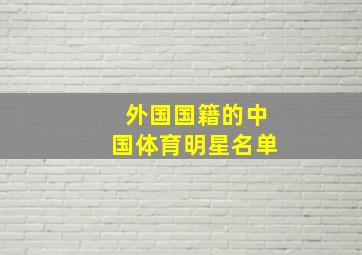 外国国籍的中国体育明星名单